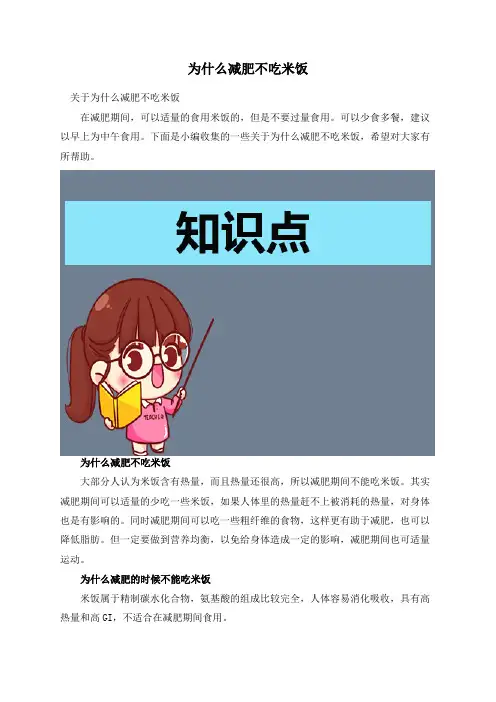 为什么减肥不吃米饭

关于为什么减肥不吃米饭

在减肥期间，可以适量的食用米饭的，但是不要过量食用。可以少食多餐，建议以早上为中午食用。下面是小编收集的一些关于为什么减肥不吃米饭，希望对大家有所帮助。

知识点

为什么减肥不吃米饭

大部分人认为米饭含有热量，而且热量还很高，所以减肥期间不能吃米饭。其实减肥期间可以适量的少吃一些米饭，如果人体里的热量赶不上被消耗的热量，对身体也是有影响的。同时减肥期间可以吃一些粗纤维的食物，这样更有助于减肥，也可以降低脂肪。但一定要做到营养均衡，以免给身体造成一定的影响，减肥期间也可适量运动。

为什么减肥的时候不能吃米饭

米饭属于精制碳水化合物，氨基酸的组成比较完全，人体容易消化吸收，具有高热量和高GI，不适合在减肥期间食用。